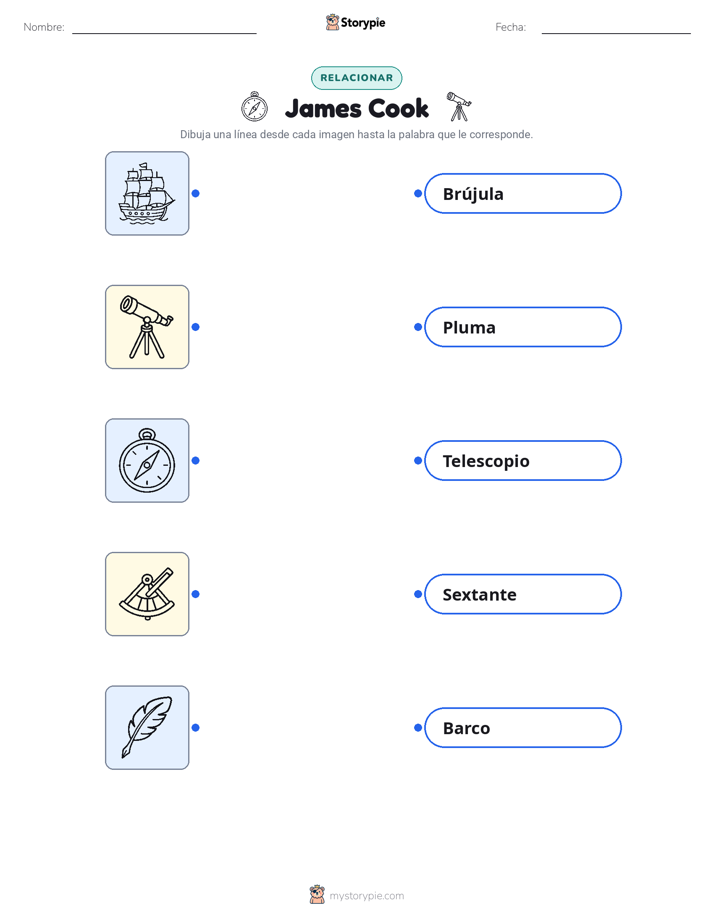 Nombre: ____ Storypie Fecha: ____

RELACIONAR

James Cook

Dibuja una línea desde cada imagen hasta la palabra que le corresponde.

Brújula

Pluma

Telescopio

Sextante

Barco

mystorypie.com